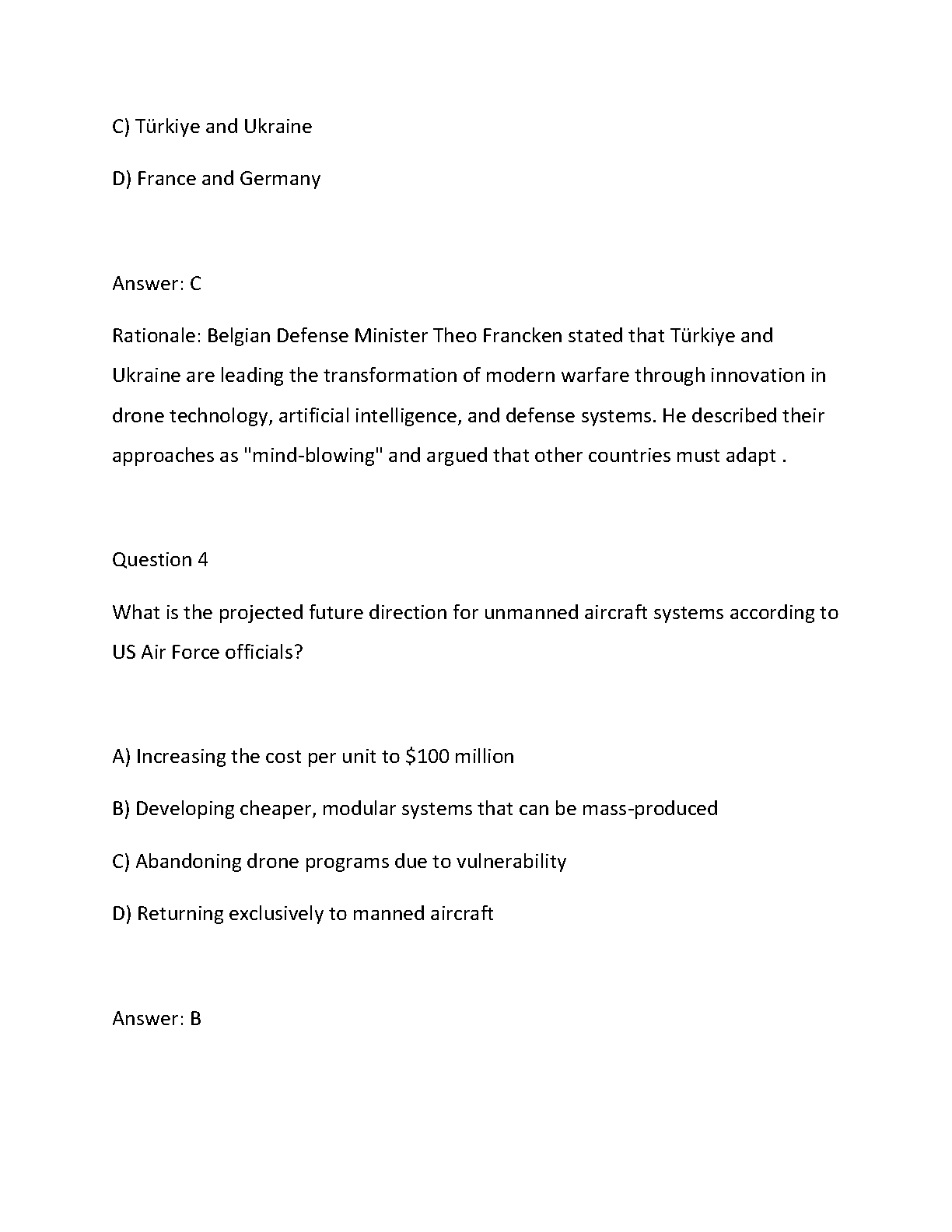 C) Türkiye and Ukraine

D) France and Germany

Answer: C

Rationale: Belgian Defense Minister Theo Francken stated that Türkiye and Ukraine are leading the transformation of modern warfare through innovation in drone technology, artificial intelligence, and defense systems. He described their approaches as "mind-blowing" and argued that other countries must adapt .

Question 4

What is the projected future direction for unmanned aircraft systems according to US Air Force officials?

A) Increasing the cost per unit to \$100 million

B) Developing cheaper, modular systems that can be mass-produced

C) Abandoning drone programs due to vulnerability

D) Returning exclusively to manned aircraft

Answer: B